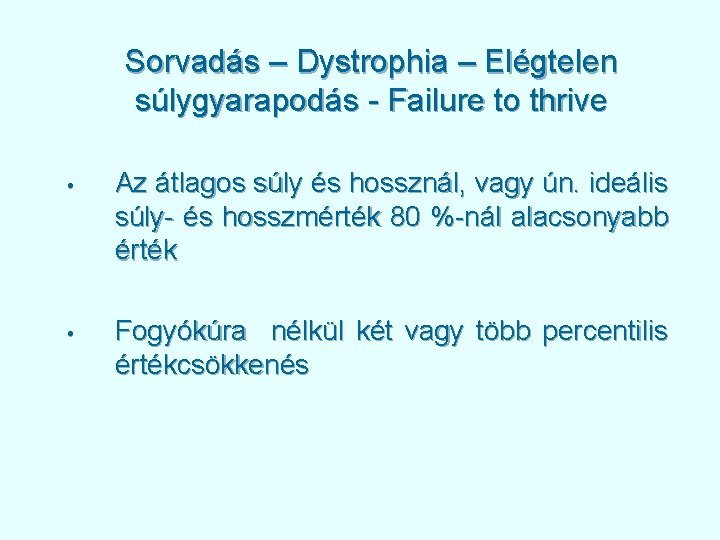 Sorvadás – Dystrophia – Elégtelen súlygyarapodás - Failure to thrive

• Az átlagos súly és hossznál, vagy ún. ideális súly- és hosszmérték 80 %-nál alacsonyabb érték

• Fogyókúra nélkül két vagy több percentilis értékcsökkenés